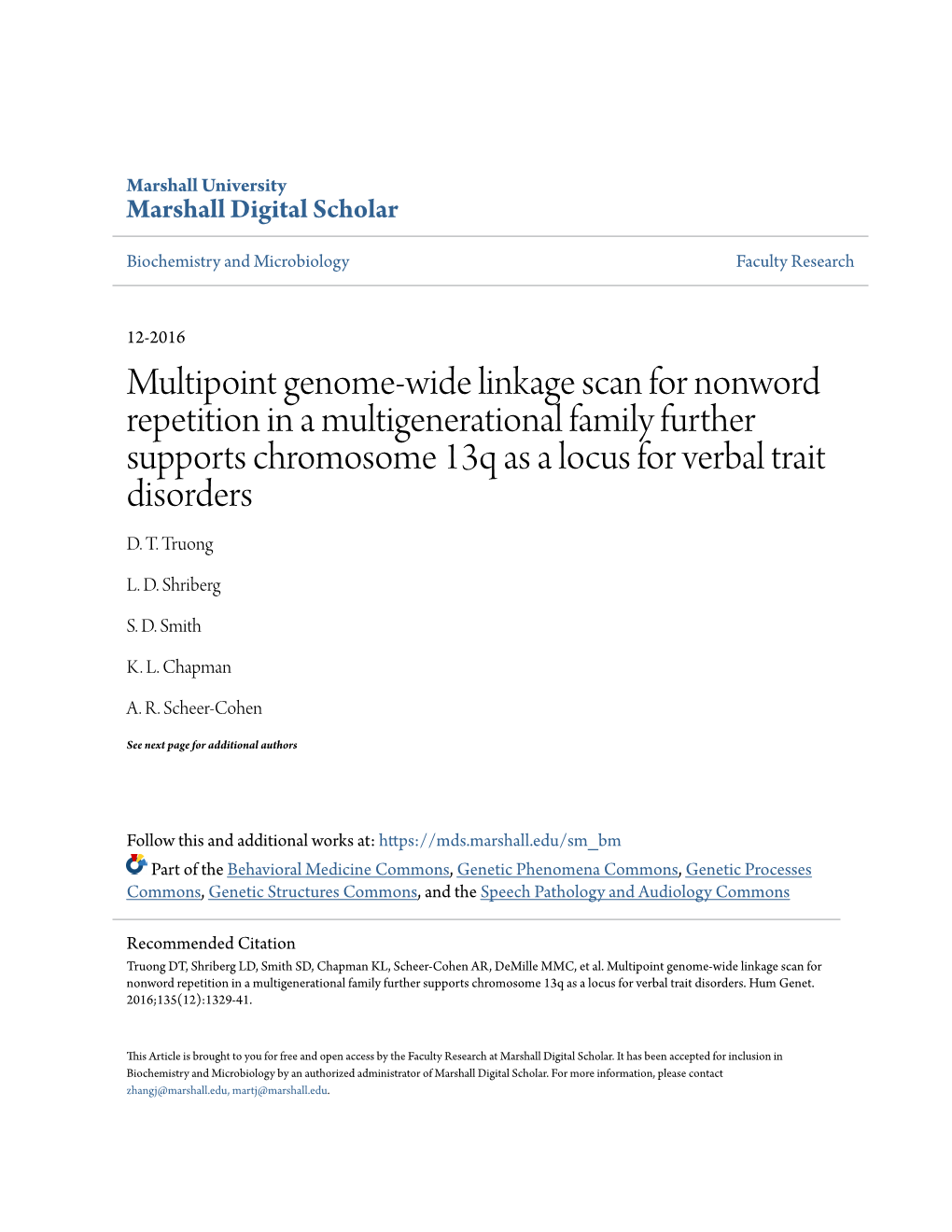 Marshall University
Marshall Digital Scholar

Biochemistry and Microbiology

Faculty Research

12-2016

Multipoint genome-wide linkage scan for nonword repetition in a multigenerational family further supports chromosome 13q as a locus for verbal trait disorders

D. T. Truong

L. D. Shriberg

S. D. Smith

K. L. Chapman

A. R. Scheer-Cohen

See next page for additional authors

Follow this and additional works at: https://mds.marshall.edu/sm_bm

Part of the Behavioral Medicine Commons, Genetic Phenomena Commons, Genetic Processes Commons, Genetic Structures Commons, and the Speech Pathology and Audiology Commons

Recommended Citation
Truong DT, Shriberg LD, Smith SD, Chapman KL, Scheer-Cohen AR, DeMille MMC, et al. Multipoint genome-wide linkage scan for nonword repetition in a multigenerational family further supports chromosome 13q as a locus for verbal trait disorders. Hum Genet. 2016;135(12):1329-41.

This Article is brought to you for free and open access by the Faculty Research at Marshall Digital Scholar. It has been accepted for inclusion in Biochemistry and Microbiology by an authorized administrator of Marshall Digital Scholar. For more information, please contact zhangj@marshall.edu, martj@marshall.edu.